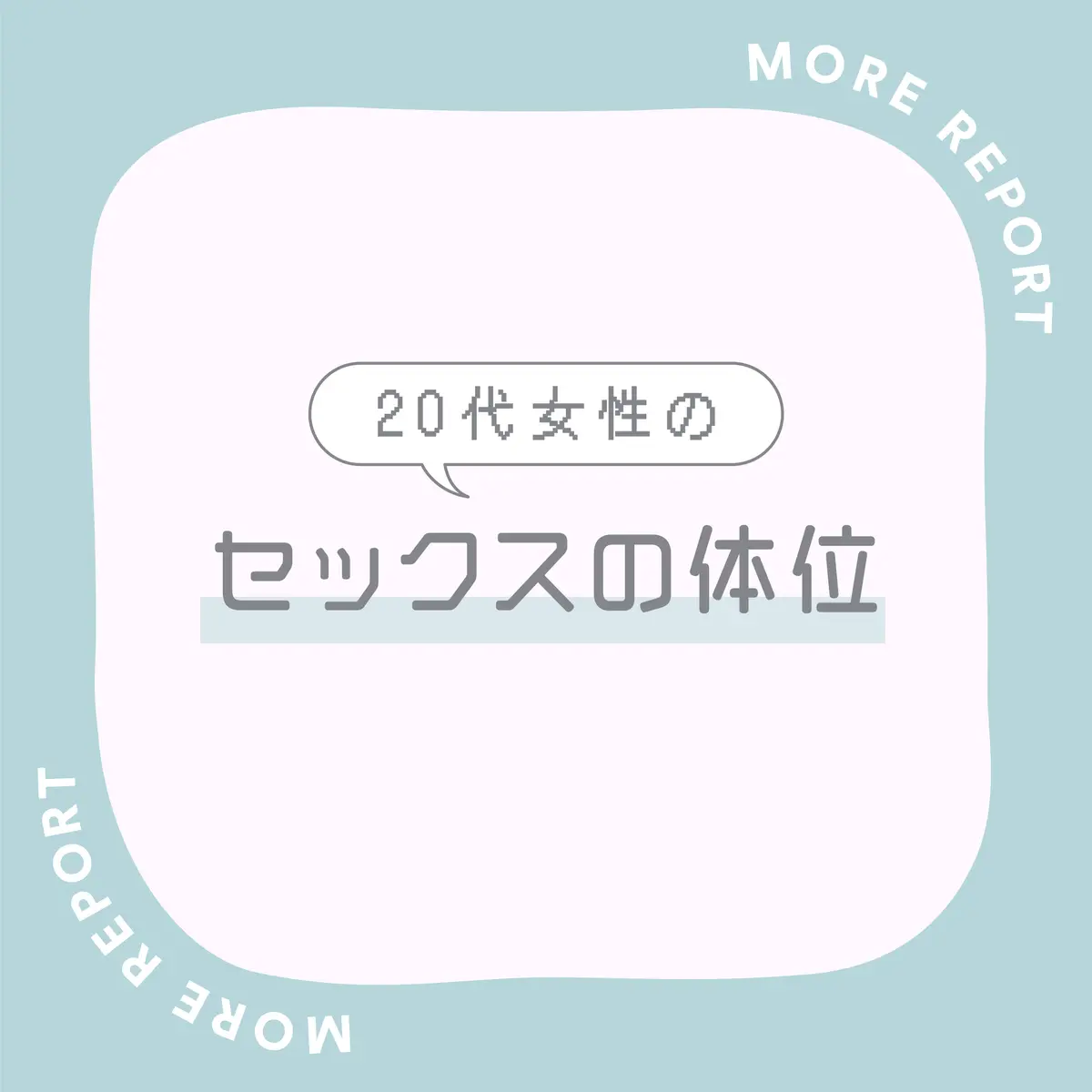 MORE REPORT

20代女性の

セックスの体位

MORE REPORT